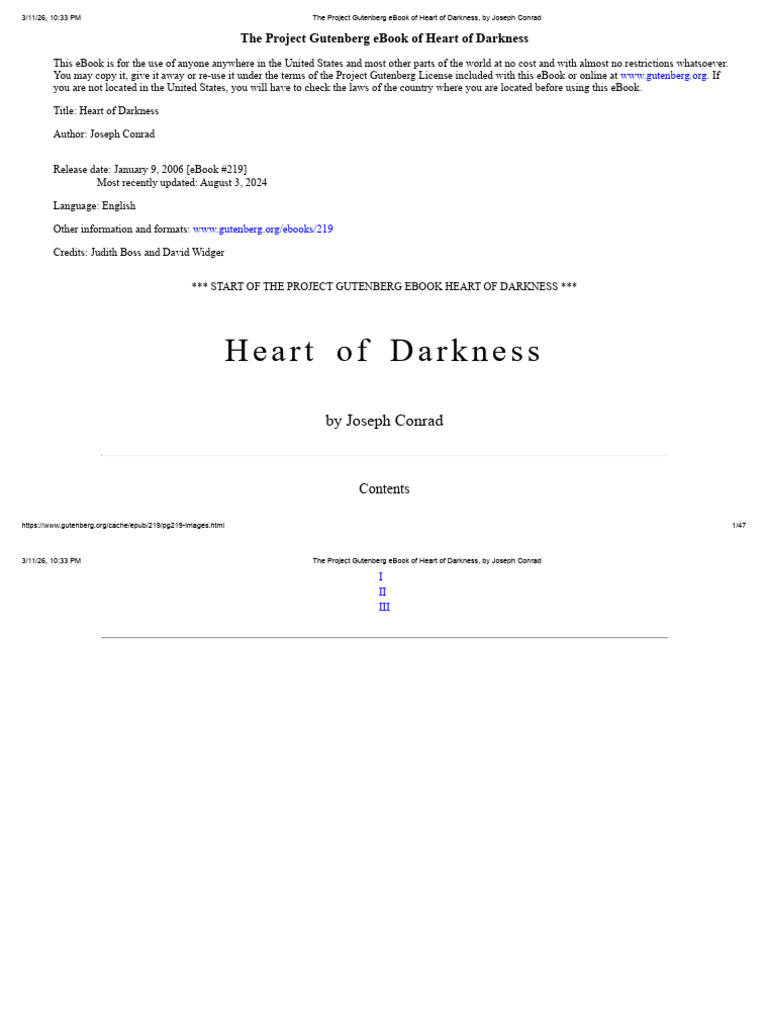 3/11/26, 10:33 PM The Project Gutenberg eBook of Heart of Darkness, by Joseph Conrad

The Project Gutenberg eBook of Heart of Darkness

This eBook is for the use of anyone anywhere in the United States and most other parts of the world at no cost and with almost no restrictions whatsoever. You may copy it, give it away or re-use it under the terms of the Project Gutenberg License included with this eBook or online at www.gutenberg.org. If you are not located in the United States, you will have to check the laws of the country where you are located before using this eBook.

Title: Heart of Darkness

Author: Joseph Conrad

Release date: January 9, 2006 [eBook #219]
Most recently updated: August 3, 2024

Language: English

Other information and formats: www.gutenberg.org/ebooks/219

Credits: Judith Boss and David Widger

*** START OF THE PROJECT GUTENBERG EBOOK HEART OF DARKNESS ***

Heart of Darkness

by Joseph Conrad

Contents

https://www.gutenberg.org/cache/epub/219/pg219-images.html 1/47

3/11/26, 10:33 PM The Project Gutenberg eBook of Heart of Darkness, by Joseph Conrad

I
II
III